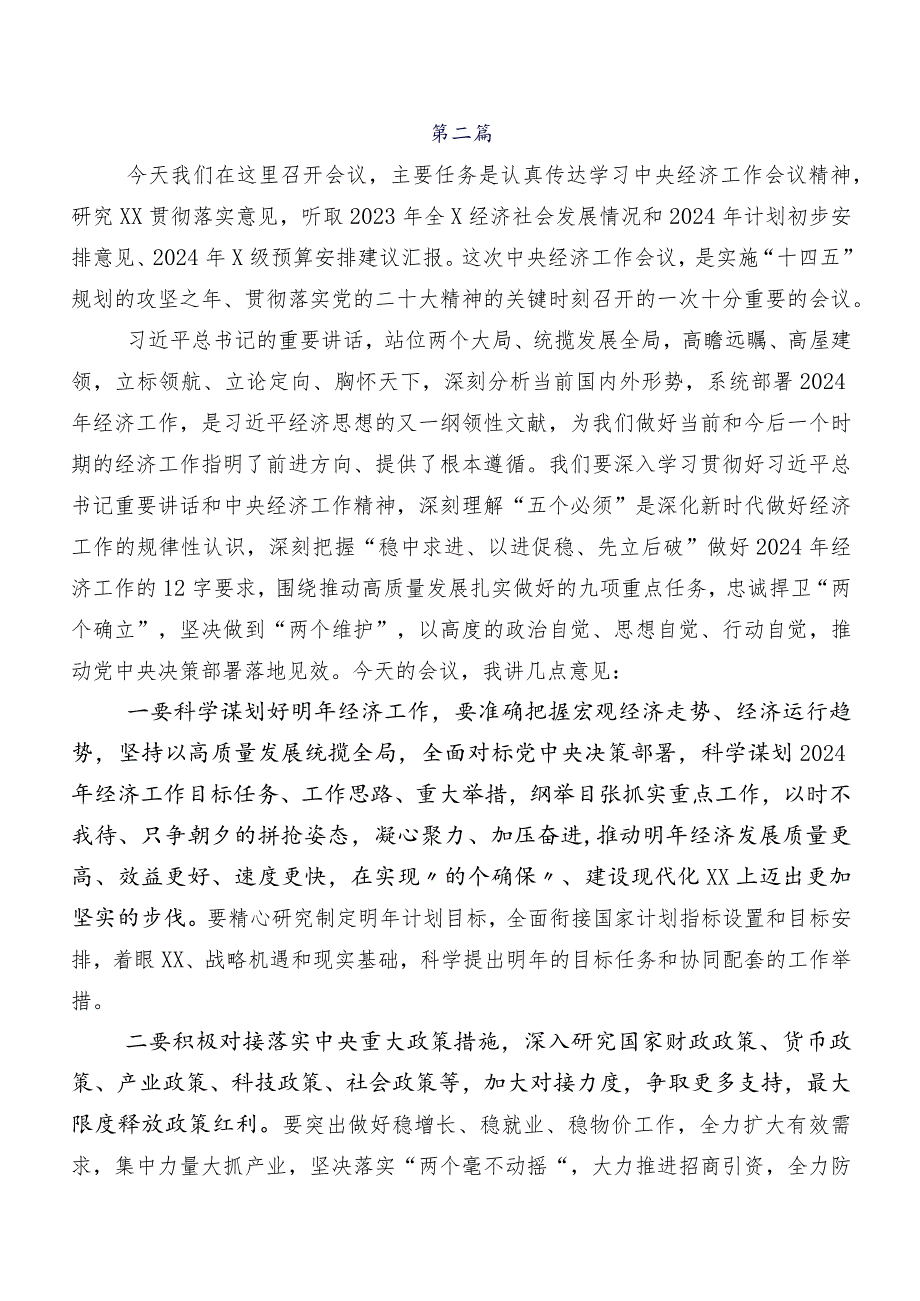 第二篇

今天我们在这里召开会议，主要任务是认真传达学习中央经济工作会议精神，研究XX贯彻落实意见，听取2023年全X经济社会发展情况和2024年计划初步安排意见、2024年X级预算安排建议汇报。这次中央经济工作会议，是实施“十四五”规划的攻坚之年、贯彻落实党的二十大精神的关键时刻召开的一次十分重要的会议。

习近平总书记的重要讲话，站位两个大局、统揽发展全局，高瞻远瞩、高屋建领，立标领航、立论定向、胸怀天下，深刻分析当前国内外形势，系统部署2024年经济工作，是习近平经济思想的又一纲领性文献，为我们做好当前和今后一个时期的经济工作指明了前进方向、提供了根本遵循。我们要深入学习贯彻好习近平总书记重要讲话和中央经济工作精神，深刻理解“五个必须”是深化新时代做好经济工作的规律性认识，深刻把握“稳中求进、以进促稳、先立后破”做好2024年经济工作的12字要求，围绕推动高质量发展扎实做好的九项重点任务，忠诚捍卫“两个确立”，坚决做到“两个维护”，以高度的政治自觉、思想自觉、行动自觉，推动党中央决策部署落地见效。今天的会议，我讲几点意见：

一要科学谋划好明年经济工作，要准确把握宏观经济走势、经济运行趋势，坚持以高质量发展统揽全局，全面对标党中央决策部署，科学谋划2024年经济工作目标任务、工作思路、重大举措，纲举目张抓实重点工作，以时不我待、只争朝夕的拼抢姿态，凝心聚力、加压奋进，推动明年经济发展质量更高、效益更好、速度更快，在实现〃的个确保〃、建设现代化XX上迈出更加坚实的步伐。要精心研究制定明年计划目标，全面衔接国家计划指标设置和目标安排，着眼XX、战略机遇和现实基础，科学提出明年的目标任务和协同配套的工作举措。

二要积极对接落实中央重大政策措施，深入研究国家财政政策、货币政策、产业政策、科技政策、社会政策等，加大对接力度，争取更多支持，最大限度释放政策红利。要突出做好稳增长、稳就业、稳物价工作，全力扩大有效需求，集中力量大抓产业，坚决落实“两个毫不动摇“，大力推进招商引资，全力防